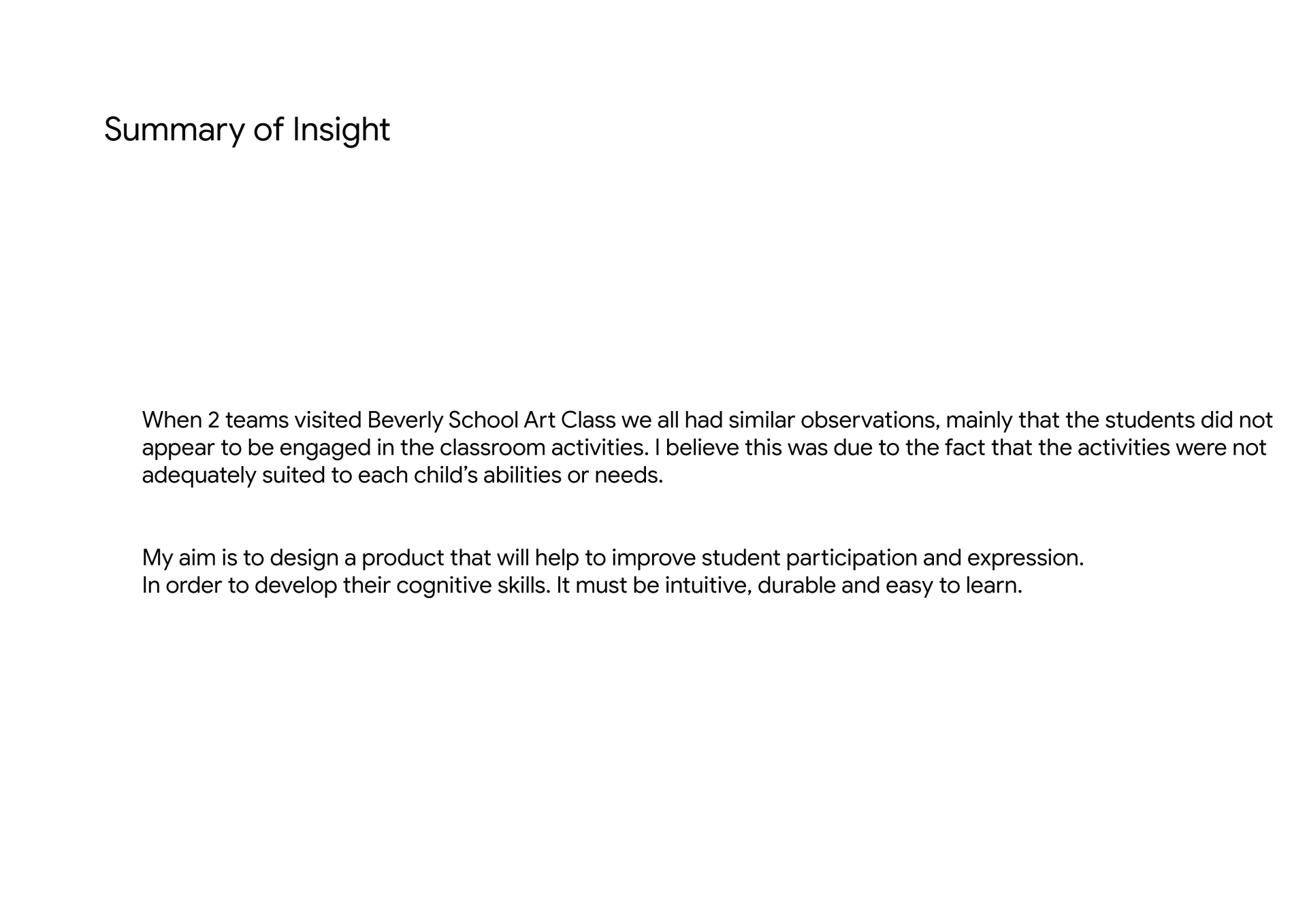 Summary of Insight

When 2 teams visited Beverly School Art Class we all had similar observations, mainly that the students did not appear to be engaged in the classroom activities. I believe this was due to the fact that the activities were not adequately suited to each child's abilities or needs.

My aim is to design a product that will help to improve student participation and expression.
In order to develop their cognitive skills. It must be intuitive, durable and easy to learn.